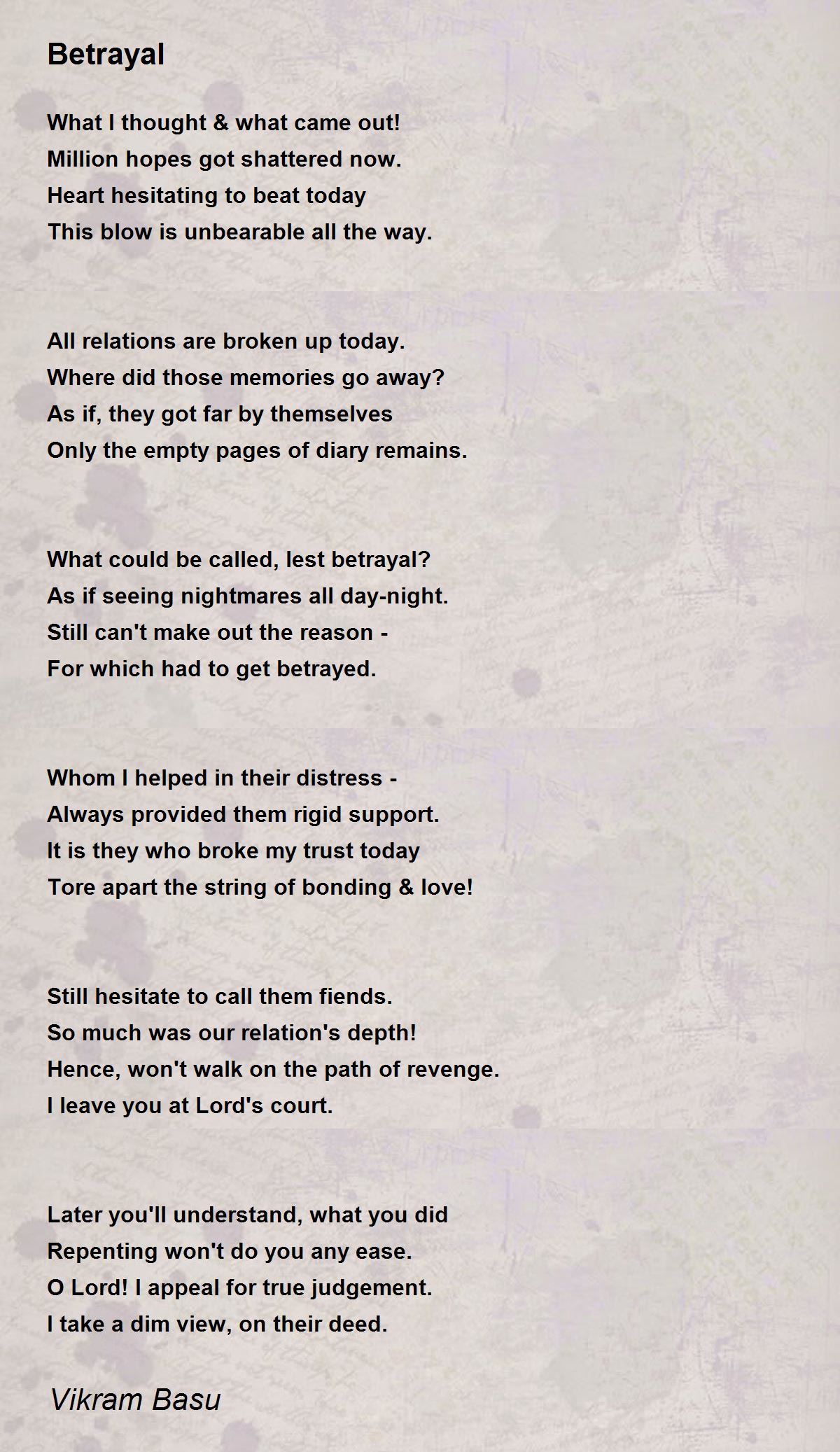 Betrayal

What I thought & what came out!
Million hopes got shattered now.
Heart hesitating to beat today
This blow is unbearable all the way.

All relations are broken up today.
Where did those memories go away?
As if, they got far by themselves
Only the empty pages of diary remains.

What could be called, lest betrayal?
As if seeing nightmares all day-night.
Still can't make out the reason -
For which had to get betrayed.

Whom I helped in their distress -
Always provided them rigid support.
It is they who broke my trust today
Tore apart the string of bonding & love!

Still hesitate to call them fiends.
So much was our relation's depth!
Hence, won't walk on the path of revenge.
I leave you at Lord's court.

Later you'll understand, what you did
Repenting won't do you any ease.
O Lord! I appeal for true judgement.
I take a dim view, on their deed.

Vikram Basu